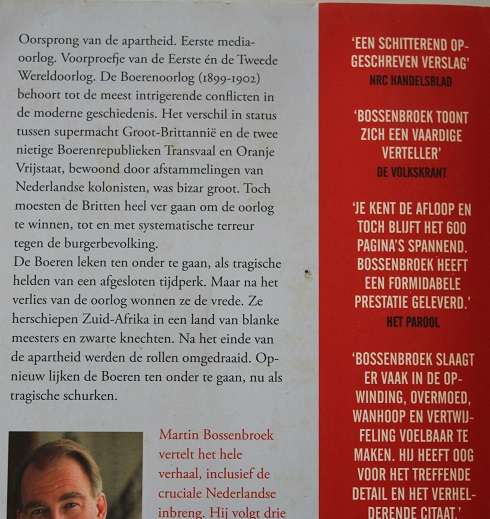 Oorsprong van de apartheid. Eerste mediaoorlog. Voorproefje van de Eerste én de Tweede Wereldoorlog. De Boerenoorlog (1899-1902) behoort tot de meest intrigerende conflicten in de moderne geschiedenis. Het verschil in status tussen supermacht Groot-Brittannië en de twee nietige Boerenrepublieken Transvaal en Oranje Vrijstaat, bewoond door afstammelingen van Nederlandse kolonisten, was bizar groot. Toch moesten de Britten heel ver gaan om de oorlog te winnen, tot en met systematische terreur tegen de burgerbevolking.
De Boeren leken ten onder te gaan, als tragische helden van een afgesloten tijdperk. Maar na het verlies van de oorlog wonnen ze de vrede. Ze herschiepen Zuid-Afrika in een land van blanke meesters en zwarte knechten. Na het einde van de apartheid werden de rollen omgedraaid. Opnieuw lijken de Boeren ten onder te gaan, nu als tragische schurken.

Martin Bossenbroek vertelt het hele verhaal, inclusief de cruciale Nederlandse inbreng. Hij volgt drie

'EEN SCHITTEREND OPGESCHREVEN VERSLAG'
NRC HANDELSBLAD

'BOSSENBROEK TOONT ZICH EEN VAARDIGE VERTELLER'
DE VOLKSKRANT

'JE KENT DE AFLOOP EN TOCH BLIJFT HET 600 PAGINA'S SPANNEND. BOSSENBROEK HEEFT EEN FORMIDABELE PRESTATIE GELEVERD.'
HET PAROOL

'BOSSENBROEK SLAAGT ER VAAK IN DE OPWINDING, OVERMOED, WANHOOP EN VERTWIJFELING VOELBAAR TE MAKEN. HIJ HEEFT OOG VOOR HET TREFFENDE DETAIL EN HET VERHELDERENDE CITAAT.'